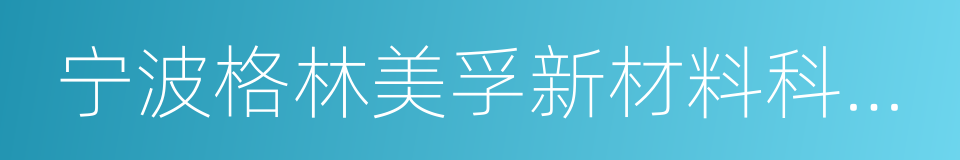 宁波格林美孚新材料科...